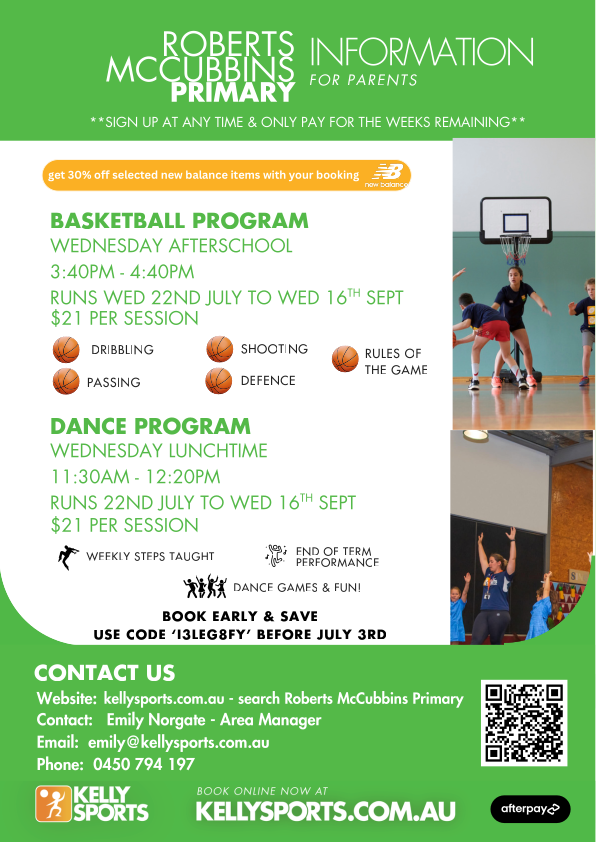 ROBERTS MCCUBBINS PRIMARY

INFORMATION
FOR PARENTS

**SIGN UP AT ANY TIME & ONLY PAY FOR THE WEEKS REMAINING**

get 30% off selected new balance items with your booking

new balance

BASKETBALL PROGRAM

WEDNESDAY AFTERSCHOOL

3:40PM - 4:40PM

RUNS WED 22ND JULY TO WED 16TH SEPT
$21 PER SESSION

DRIBBLING

PASSING

SHOOTING

DEFENCE

RULES OF THE GAME

DANCE PROGRAM

WEDNESDAY LUNCHTIME

11:30AM - 12:20PM

RUNS 22ND JULY TO WED 16TH SEPT
$21 PER SESSION

WEEKLY STEPS TAUGHT

END OF TERM PERFORMANCE

DANCE GAMES & FUN!

BOOK EARLY & SAVE
USE CODE 'I3LEG8FY' BEFORE JULY 3RD

CONTACT US

Website: kellysports.com.au - search Roberts McCubbins Primary
Contact: Emily Norgate - Area Manager
Email: emily@kellysports.com.au
Phone: 0450 794 197

KELLY SPORTS

BOOK ONLINE NOW AT
KELLYSPORTS.COM.AU

afterpay